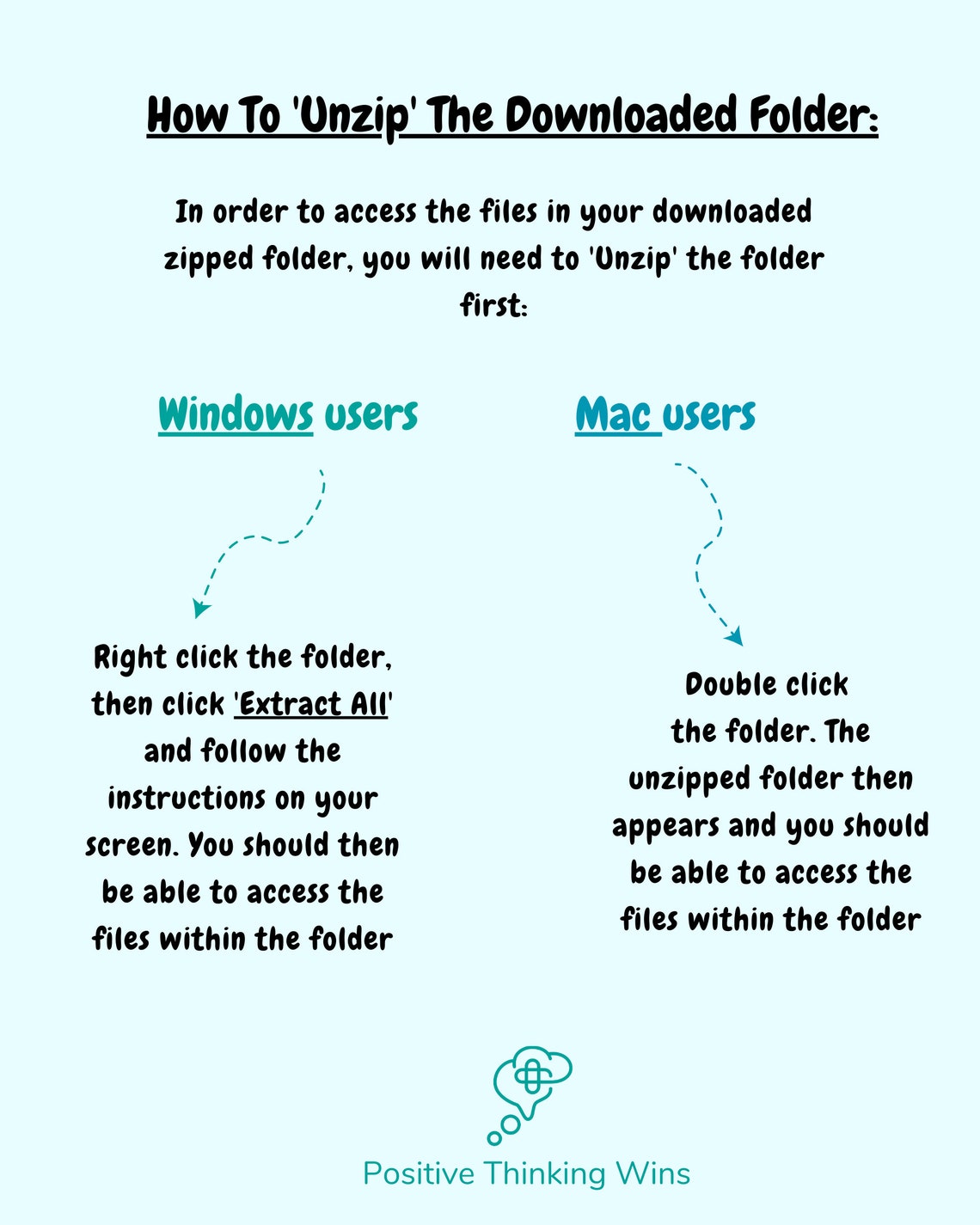 How To 'Unzip' The Downloaded Folder:

In order to access the files in your downloaded zipped folder, you will need to 'Unzip' the folder first:

Windows users

Right click the folder, then click 'Extract All' and follow the instructions on your screen. You should then be able to access the files within the folder

Mac users

Double click the folder. The unzipped folder then appears and you should be able to access the files within the folder

Positive Thinking Wins